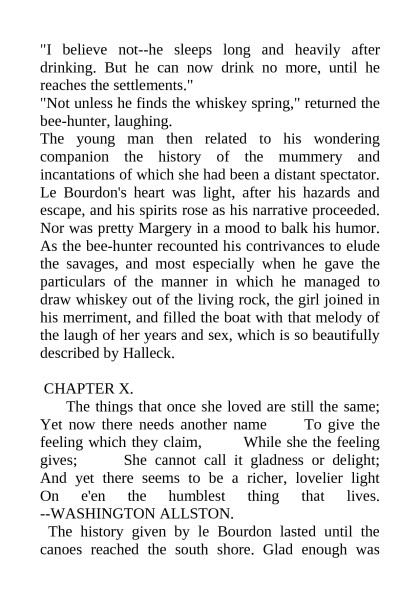 "I believe not--he sleeps long and heavily after drinking. But he can now drink no more, until he reaches the settlements."
"Not unless he finds the whiskey spring," returned the bee-hunter, laughing.
The young man then related to his wondering companion the history of the mummery and incantations of which she had been a distant spectator. Le Bourdon's heart was light, after his hazards and escape, and his spirits rose as his narrative proceeded. Nor was pretty Margery in a mood to balk his humor. As the bee-hunter recounted his contrivances to elude the savages, and most especially when he gave the particulars of the manner in which he managed to draw whiskey out of the living rock, the girl joined in his merriment, and filled the boat with that melody of the laugh of her years and sex, which is so beautifully described by Halleck.

CHAPTER X.
The things that once she loved are still the same; Yet now there needs another name To give the feeling which they claim, While she the feeling gives; She cannot call it gladness or delight; And yet there seems to be a richer, lovelier light On e'en the humblest thing that lives. --WASHINGTON ALLSTON.
The history given by le Bourdon lasted until the canoes reached the south shore. Glad enough was